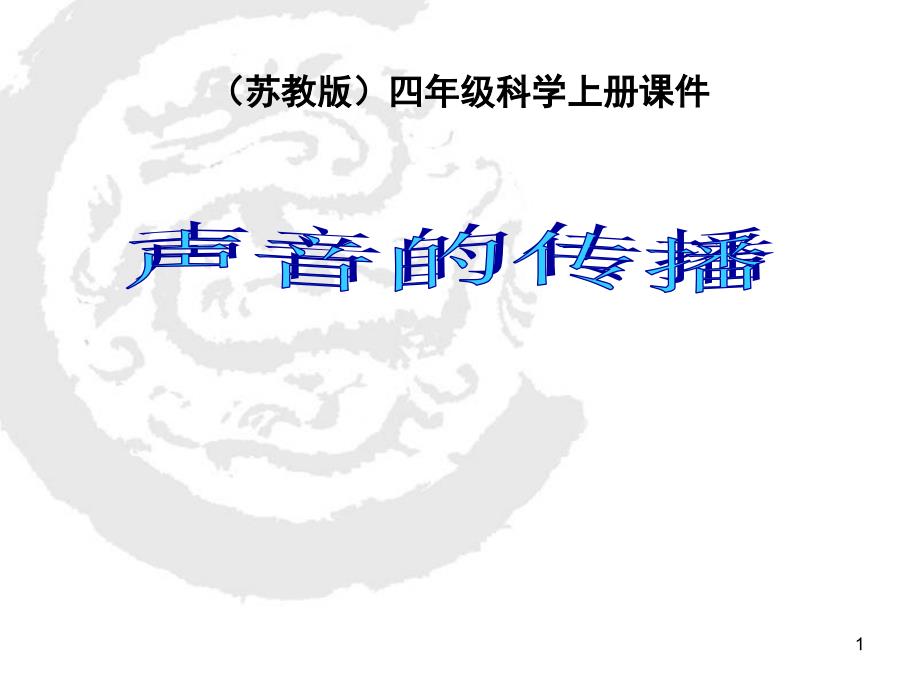 （苏教版）四年级科学上册课件

声音的传播

1